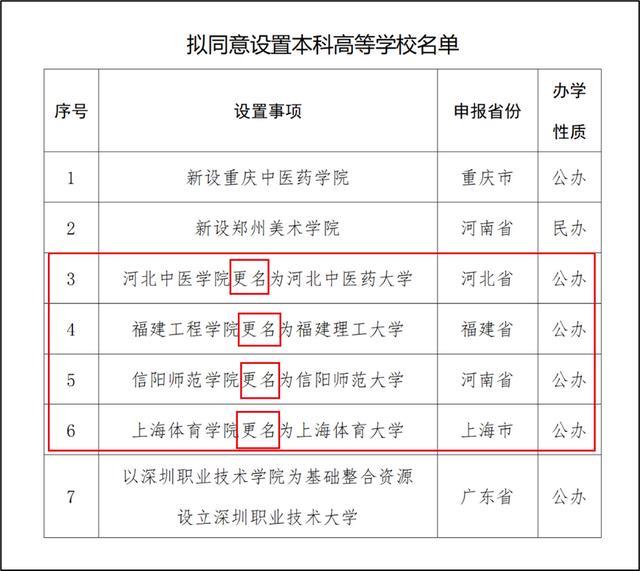 拟同意设置本科高等学校名单

| 序号 | 设置事项 | 申报省份 | 办学性质 |
|---|---|---|---|
| 1 | 新设重庆中医药学院 | 重庆市 | 公办 |
| 2 | 新设郑州美术学院 | 河南省 | 民办 |
| 3 | 河北中医学院更名为河北中医药大学 | 河北省 | 公办 |
| 4 | 福建工程学院更名为福建理工大学 | 福建省 | 公办 |
| 5 | 信阳师范学院更名为信阳师范大学 | 河南省 | 公办 |
| 6 | 上海体育学院更名为上海体育大学 | 上海市 | 公办 |
| 7 | 以深圳职业技术学院为基础整合资源设立深圳职业技术大学 | 广东省 | 公办 |